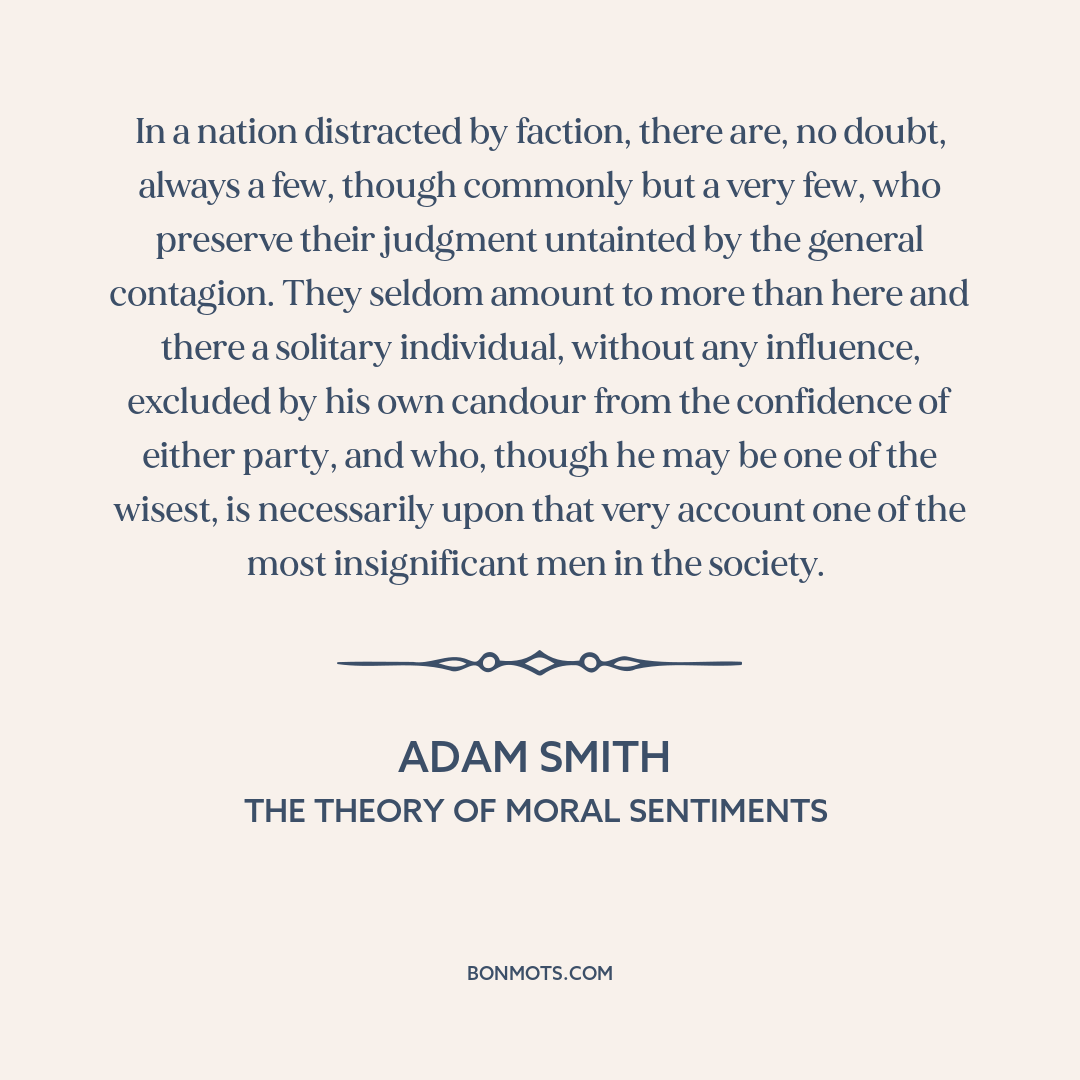 In a nation distracted by faction, there are, no doubt, always a few, though commonly but a very few, who preserve their judgment untainted by the general contagion. They seldom amount to more than here and there a solitary individual, without any influence, excluded by his own candour from the confidence of either party, and who, though he may be one of the wisest, is necessarily upon that very account one of the most insignificant men in the society.

ADAM SMITH
THE THEORY OF MORAL SENTIMENTS

BONMOTS.COM